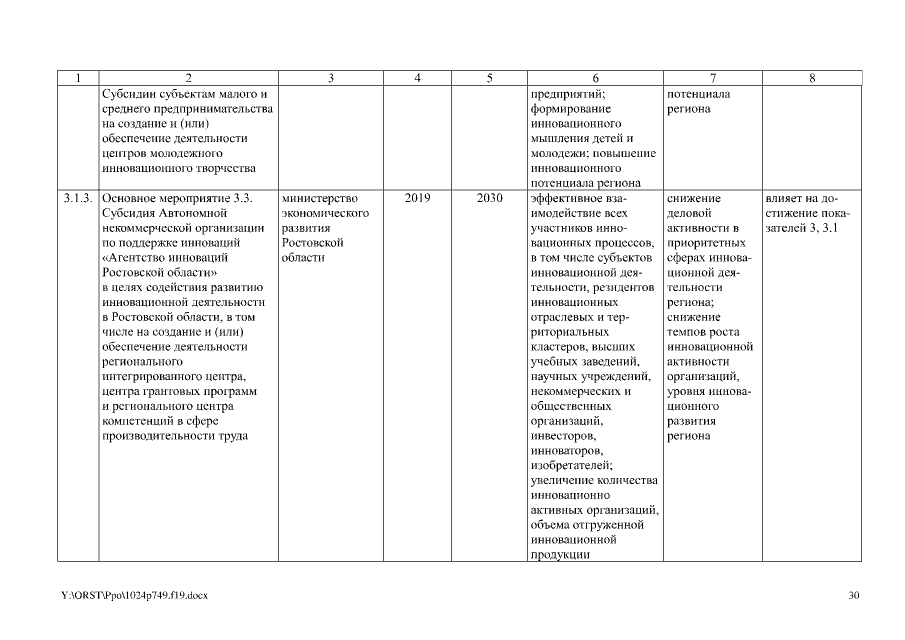 | 1 | 2 | 3 | 4 | 5 | 6 | 7 | 8 |
|---|---|---|---|---|---|---|---|
| | Субсидии субъектам малого и среднего предпринимательства на создание и (или) обеспечение деятельности центров молодежного инновационного творчества | | | | предприятий; формирование инновационного мышления детей и молодежи; повышение инновационного потенциала региона | потенциала региона | |
| 3.1.3. | Основное мероприятие 3.3. Субсидия Автономной некоммерческой организации по поддержке инноваций «Агентство инноваций Ростовской области» в целях содействия развитию инновационной деятельности в Ростовской области, в том числе на создание и (или) обеспечение деятельности регионального интегрированного центра, центра грантовых программ и регионального центра компетенций в сфере производительности труда | министерство экономического развития Ростовской области | 2019 | 2030 | эффективное взаимодействие всех участников инновационных процессов, в том числе субъектов инновационной деятельности, резидентов инновационных отраслевых и территориальных кластеров, высших учебных заведений, научных учреждений, некоммерческих и общественных организаций, инвесторов, инноваторов, изобретателей; увеличение количества инновационно активных организаций, объема отгруженной инновационной продукции | снижение деловой активности в приоритетных сферах инновационной деятельности региона; снижение темпов роста инновационной активности организаций, уровня инновационного развития региона | влияет на достижение показателей 3, 3.1 |

Y:\ORST\Ppo\1024p749.f19.docx 30